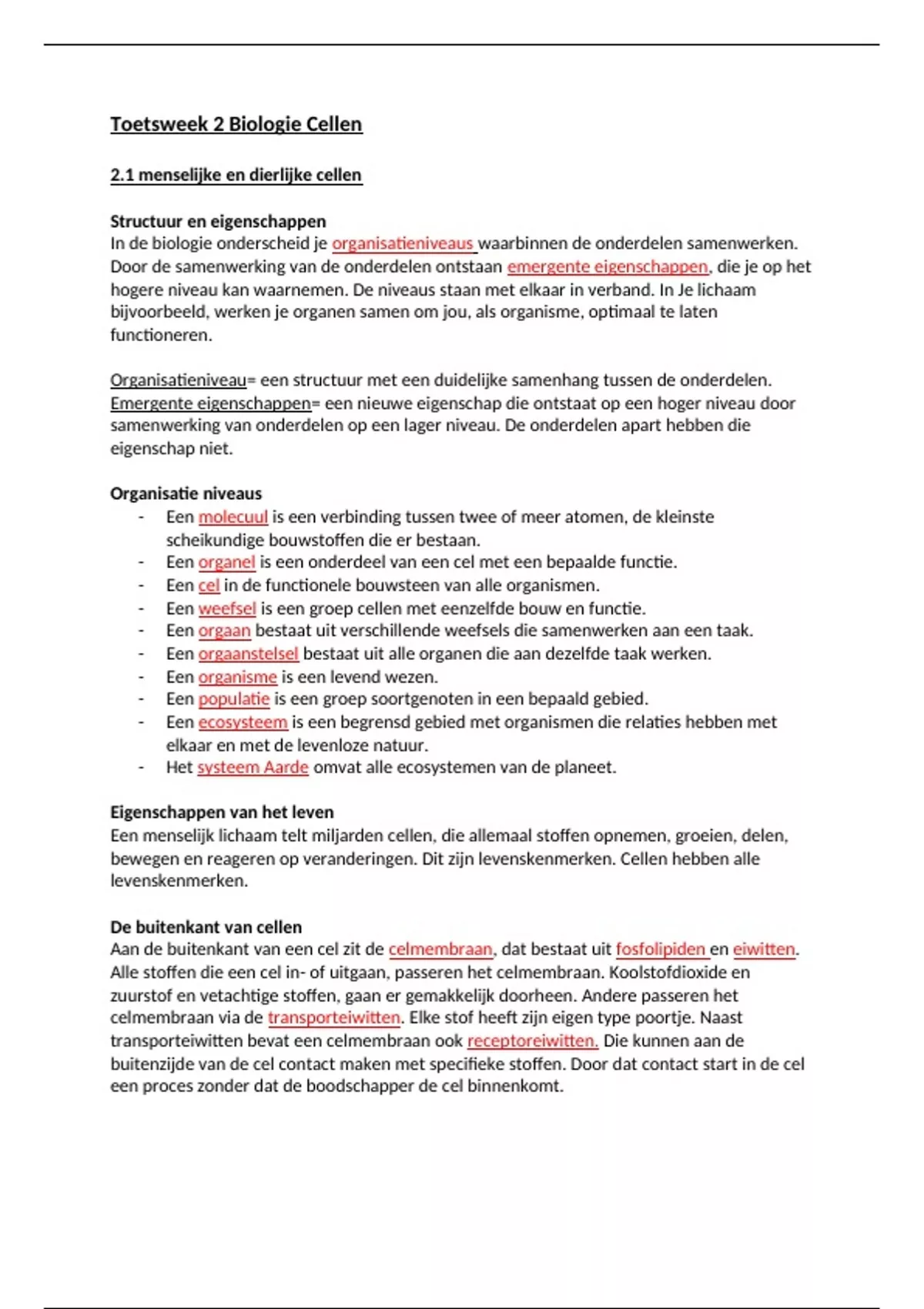 Toetsweek 2 Biologie Cellen

2.1 menselijke en dierlijke cellen

Structuur en eigenschappen
In de biologie onderscheid je organisatieniveaus waarbinnen de onderdelen samenwerken. Door de samenwerking van de onderdelen ontstaan emergente eigenschappen, die je op het hogere niveau kan waarnemen. De niveaus staan met elkaar in verband. In Je lichaam bijvoorbeeld, werken je organen samen om jou, als organisme, optimaal te laten functioneren.

Organisatieniveau= een structuur met een duidelijke samenhang tussen de onderdelen.
Emergente eigenschappen= een nieuwe eigenschap die ontstaat op een hoger niveau door samenwerking van onderdelen op een lager niveau. De onderdelen apart hebben die eigenschap niet.

Organisatie niveaus
- Een molecuul is een verbinding tussen twee of meer atomen, de kleinste scheikundige bouwstoffen die er bestaan.
- Een organel is een onderdeel van een cel met een bepaalde functie.
- Een cel in de functionele bouwsteen van alle organismen.
- Een weefsel is een groep cellen met eenzelfde bouw en functie.
- Een orgaan bestaat uit verschillende weefsels die samenwerken aan een taak.
- Een orgaanstelsel bestaat uit alle organen die aan dezelfde taak werken.
- Een organisme is een levend wezen.
- Een populatie is een groep soortgenoten in een bepaald gebied.
- Een ecosysteem is een begrensd gebied met organismen die relaties hebben met elkaar en met de levenloze natuur.
- Het systeem Aarde omvat alle ecosystemen van de planeet.

Eigenschappen van het leven
Een menselijk lichaam telt miljarden cellen, die allemaal stoffen opnemen, groeien, delen, bewegen en reageren op veranderingen. Dit zijn levenskenmerken. Cellen hebben alle levenskenmerken.

De buitenkant van cellen
Aan de buitenkant van een cel zit de celmembraan, dat bestaat uit fosfolipiden en eiwitten. Alle stoffen die een cel in- of uitgaan, passeren het celmembraan. Koolstofdioxide en zuurstof en vetachtige stoffen, gaan er gemakkelijk doorheen. Andere passeren het celmembraan via de transporteiwitten. Elke stof heeft zijn eigen type poortje. Naast transporteiwitten bevat een celmembraan ook receptoreiwitten. Die kunnen aan de buitenzijde van de cel contact maken met specifieke stoffen. Door dat contact start in de cel een proces zonder dat de boodschapper de cel binnenkomt.